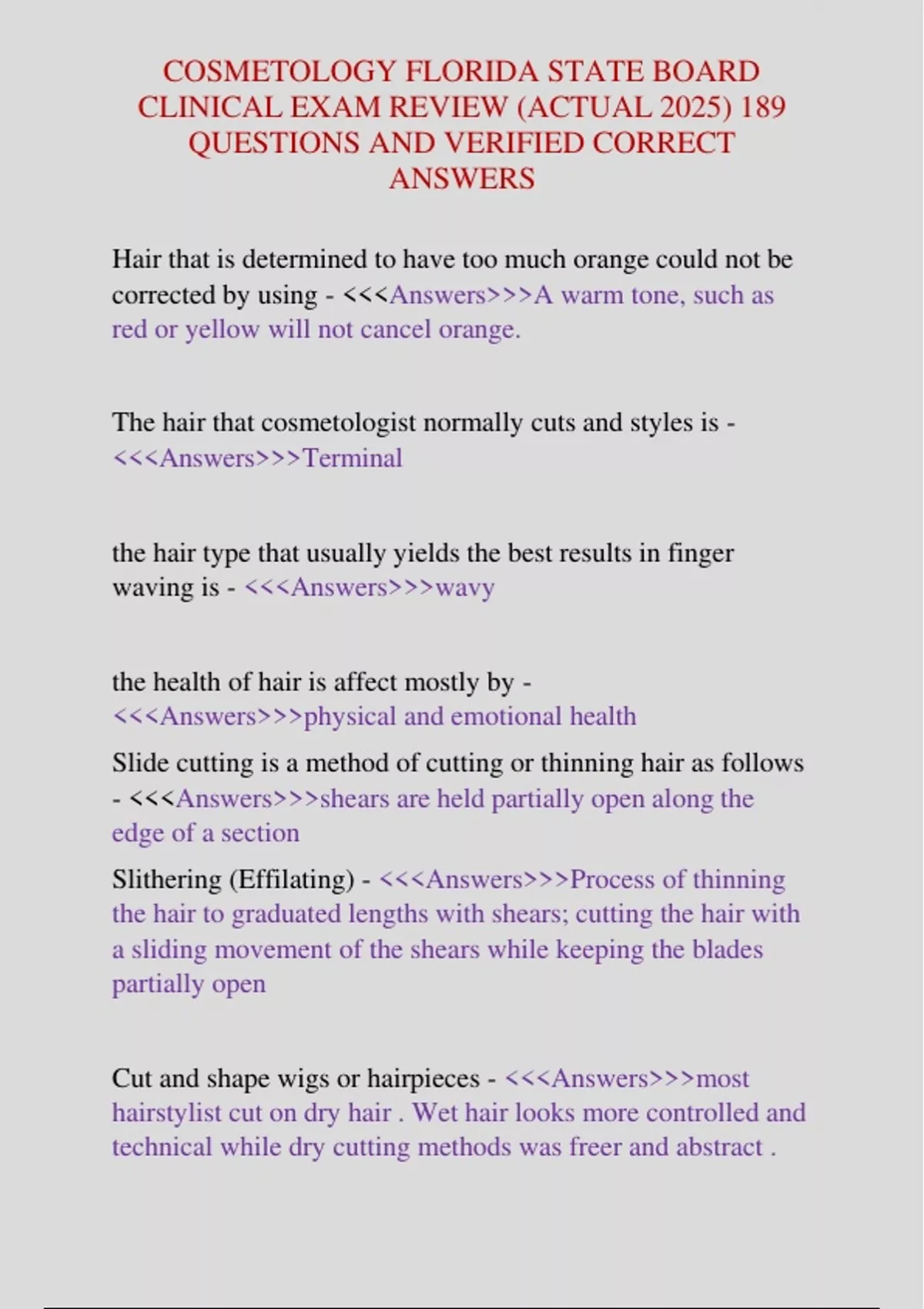 COSMETOLOGY FLORIDA STATE BOARD CLINICAL EXAM REVIEW (ACTUAL 2025) 189 QUESTIONS AND VERIFIED CORRECT ANSWERS

Hair that is determined to have too much orange could not be corrected by using - <<<Answers>>>A warm tone, such as red or yellow will not cancel orange.

The hair that cosmetologist normally cuts and styles is - <<<Answers>>>Terminal

the hair type that usually yields the best results in finger waving is - <<<Answers>>>wavy

the health of hair is affect mostly by - <<<Answers>>>physical and emotional health

Slide cutting is a method of cutting or thinning hair as follows - <<<Answers>>>shears are held partially open along the edge of a section

Slithering (Effilating) - <<<Answers>>>Process of thinning the hair to graduated lengths with shears; cutting the hair with a sliding movement of the shears while keeping the blades partially open

Cut and shape wigs or hairpieces - <<<Answers>>>most hairstylist cut on dry hair . Wet hair looks more controlled and technical while dry cutting methods was freer and abstract .